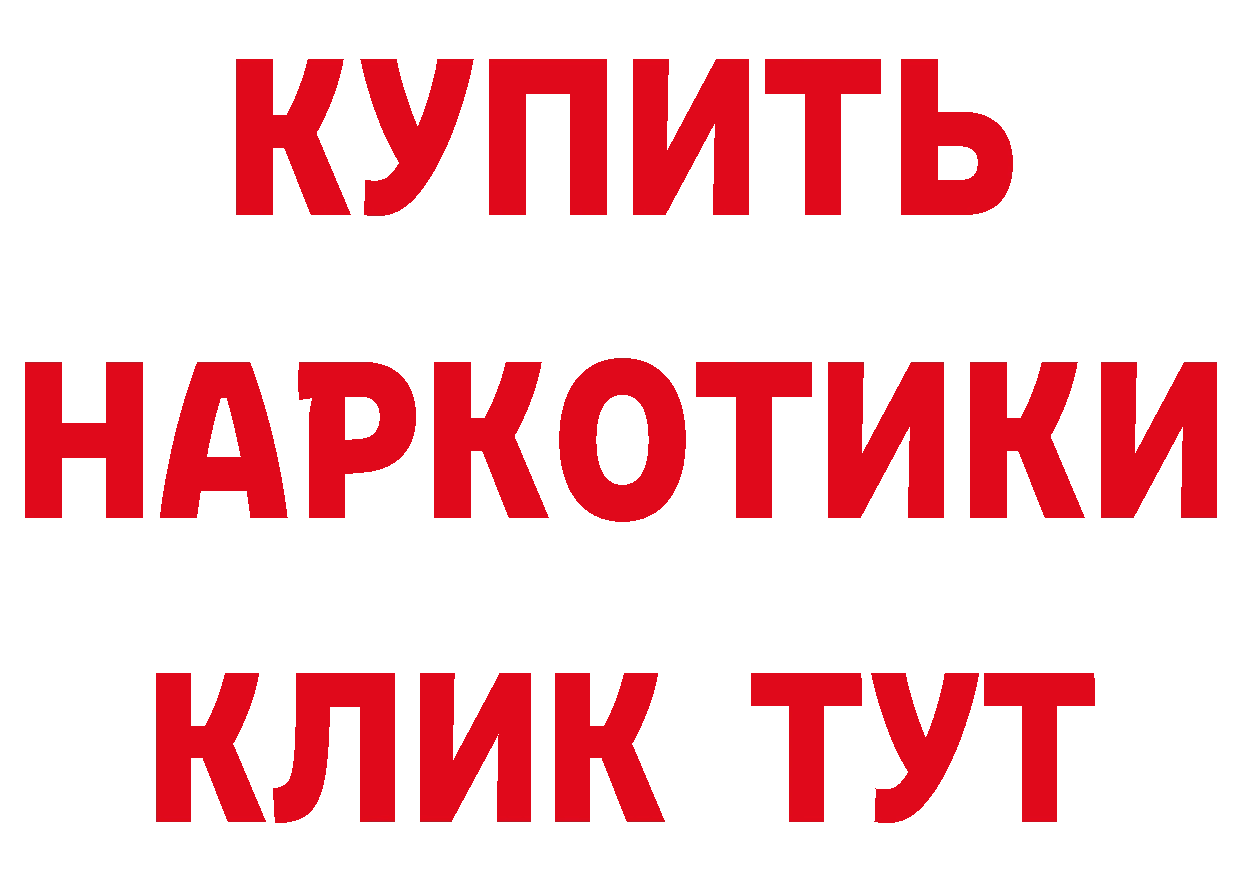 КУПИТЬ
НАРКОТИКИ
КЛИК ТУТ